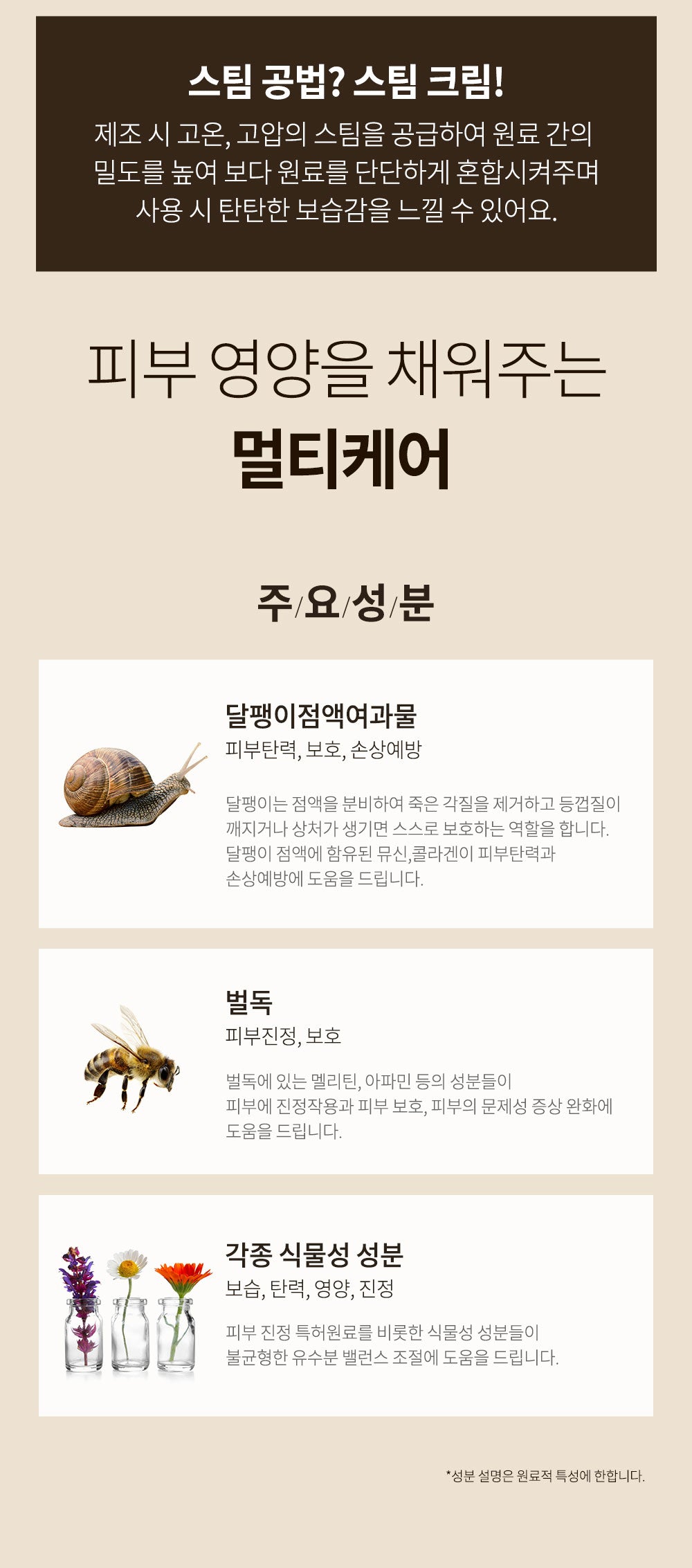 스팀 공법? 스팀 크림!

제조 시 고온, 고압의 스팀을 공급하여 원료 간의 밀도를 높여 보다 원료를 단단하게 혼합시켜주며 사용 시 탄탄한 보습감을 느낄 수 있어요.

피부 영양을 채워주는

멀티케어

주/요/성/분

달팽이점액여과물

피부탄력, 보호, 손상예방

달팽이는 점액을 분비하여 죽은 각질을 제거하고 등껍질이 깨지거나 상처가 생기면 스스로 보호하는 역할을 합니다. 달팽이 점액에 함유된 뮤신,콜라겐이 피부탄력과 손상예방에 도움을 드립니다.

벌독

피부진정, 보호

벌독에 있는 멜리틴, 아파민 등의 성분들이 피부에 진정작용과 피부 보호, 피부의 문제성 증상 완화에 도움을 드립니다.

각종 식물성 성분

보습, 탄력, 영양, 진정

피부 진정 특허원료를 비롯한 식물성 성분들이 불균형한 유수분 밸런스 조절에 도움을 드립니다.

*성분 설명은 원료적 특성에 한합니다.